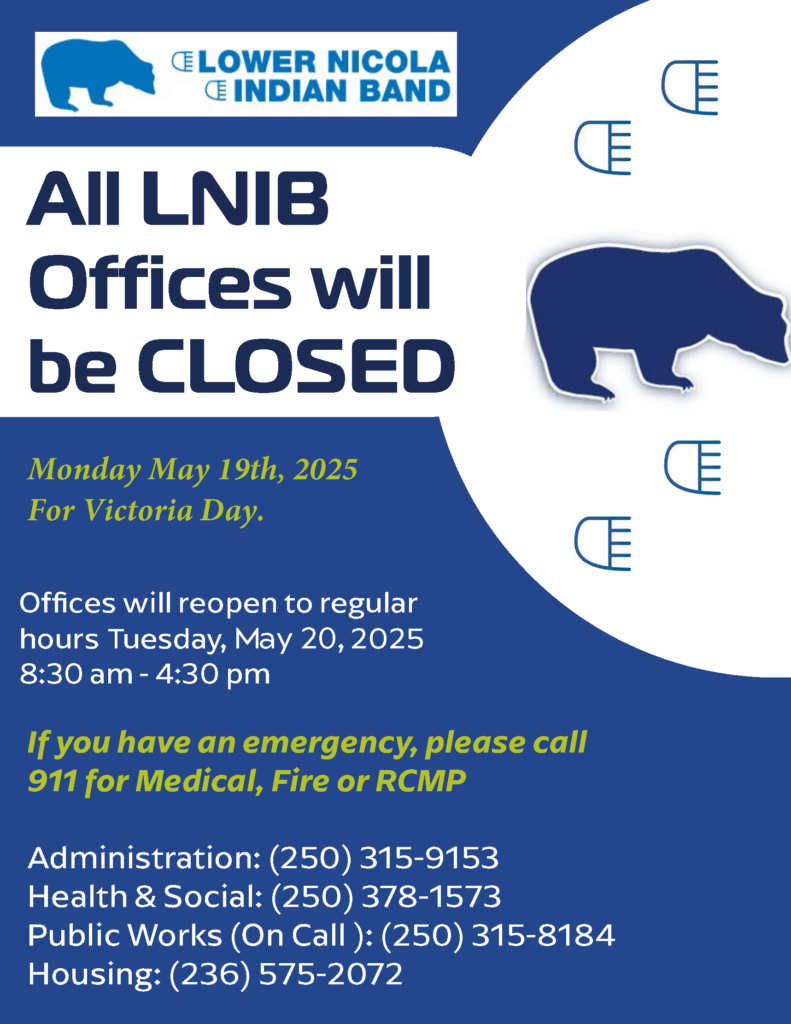 LOWER NICOLA
INDIAN BAND

All LNIB Offices will be CLOSED

Monday May 19th, 2025
For Victoria Day.

Offices will reopen to regular hours Tuesday, May 20, 2025
8:30 am - 4:30 pm

If you have an emergency, please call 911 for Medical, Fire or RCMP

Administration: (250) 315-9153
Health & Social: (250) 378-1573
Public Works (On Call ): (250) 315-8184
Housing: (236) 575-2072